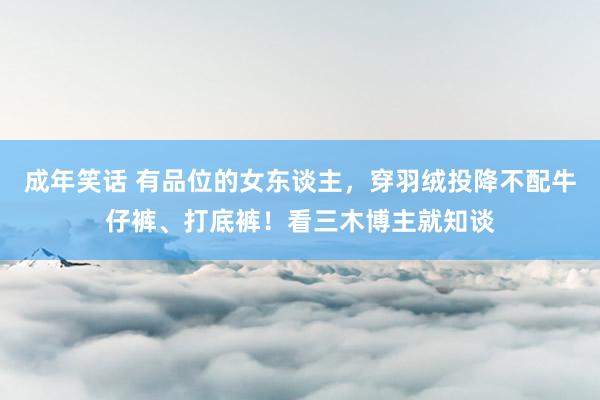 成年笑话 有品位的女东谈主，穿羽绒投降不配牛仔裤、打底裤！看三木博主就知谈